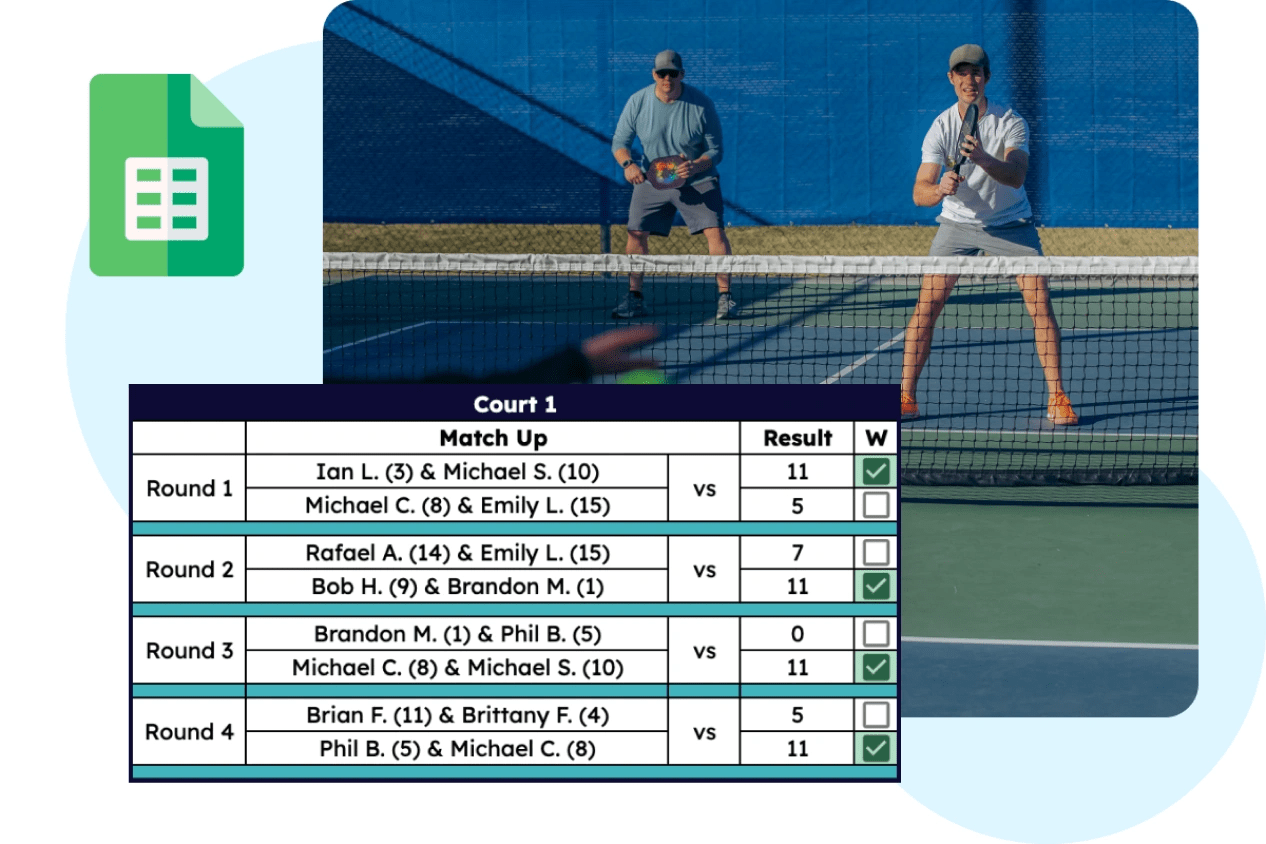 Court 1

|  | Match Up |  | Result | W |
|---|---|---|---|---|
| Round 1 | Ian L. (3) & Michael S. (10) | vs | 11 | ☑ |
|  | Michael C. (8) & Emily L. (15) |  | 5 | ☐ |
| Round 2 | Rafael A. (14) & Emily L. (15) | vs | 7 | ☐ |
|  | Bob H. (9) & Brandon M. (1) |  | 11 | ☑ |
| Round 3 | Brandon M. (1) & Phil B. (5) | vs | 0 | ☐ |
|  | Michael C. (8) & Michael S. (10) |  | 11 | ☑ |
| Round 4 | Brian F. (11) & Brittany F. (4) | vs | 5 | ☐ |
|  | Phil B. (5) & Michael C. (8) |  | 11 | ☑ |